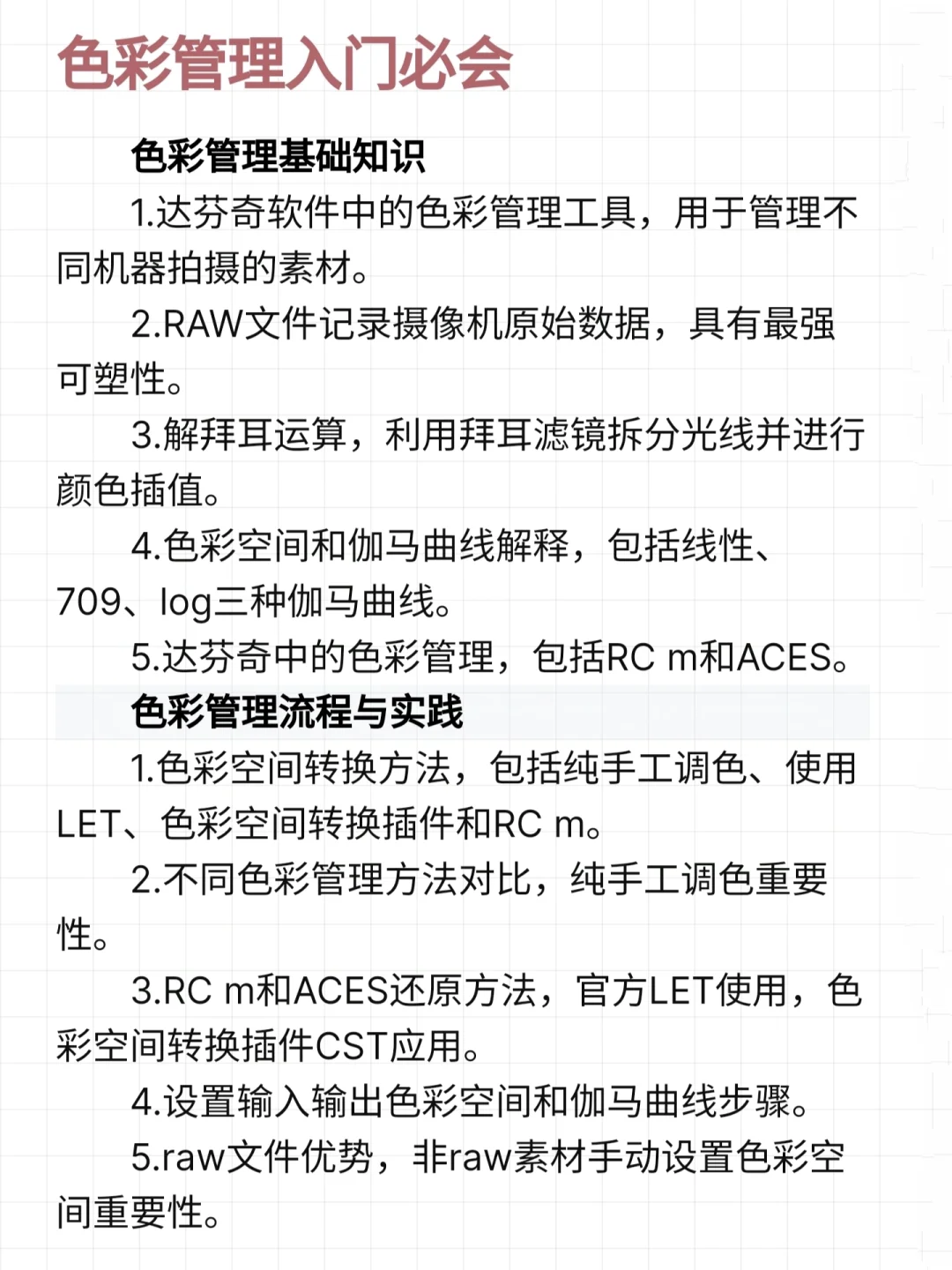 色彩管理入门必会

色彩管理基础知识

1.达芬奇软件中的色彩管理工具，用于管理不同机器拍摄的素材。

2.RAW文件记录摄像机原始数据，具有最强可塑性。

3.解拜耳运算，利用拜耳滤镜拆分光线并进行颜色插值。

4.色彩空间和伽马曲线解释，包括线性、709、log三种伽马曲线。

5.达芬奇中的色彩管理，包括RC m和ACES。

色彩管理流程与实践

1.色彩空间转换方法，包括纯手工调色、使用LET、色彩空间转换插件和RC m。

2.不同色彩管理方法对比，纯手工调色重要性。

3.RC m和ACES还原方法，官方LET使用，色彩空间转换插件CST应用。

4.设置输入输出色彩空间和伽马曲线步骤。

5.raw文件优势，非raw素材手动设置色彩空间重要性。